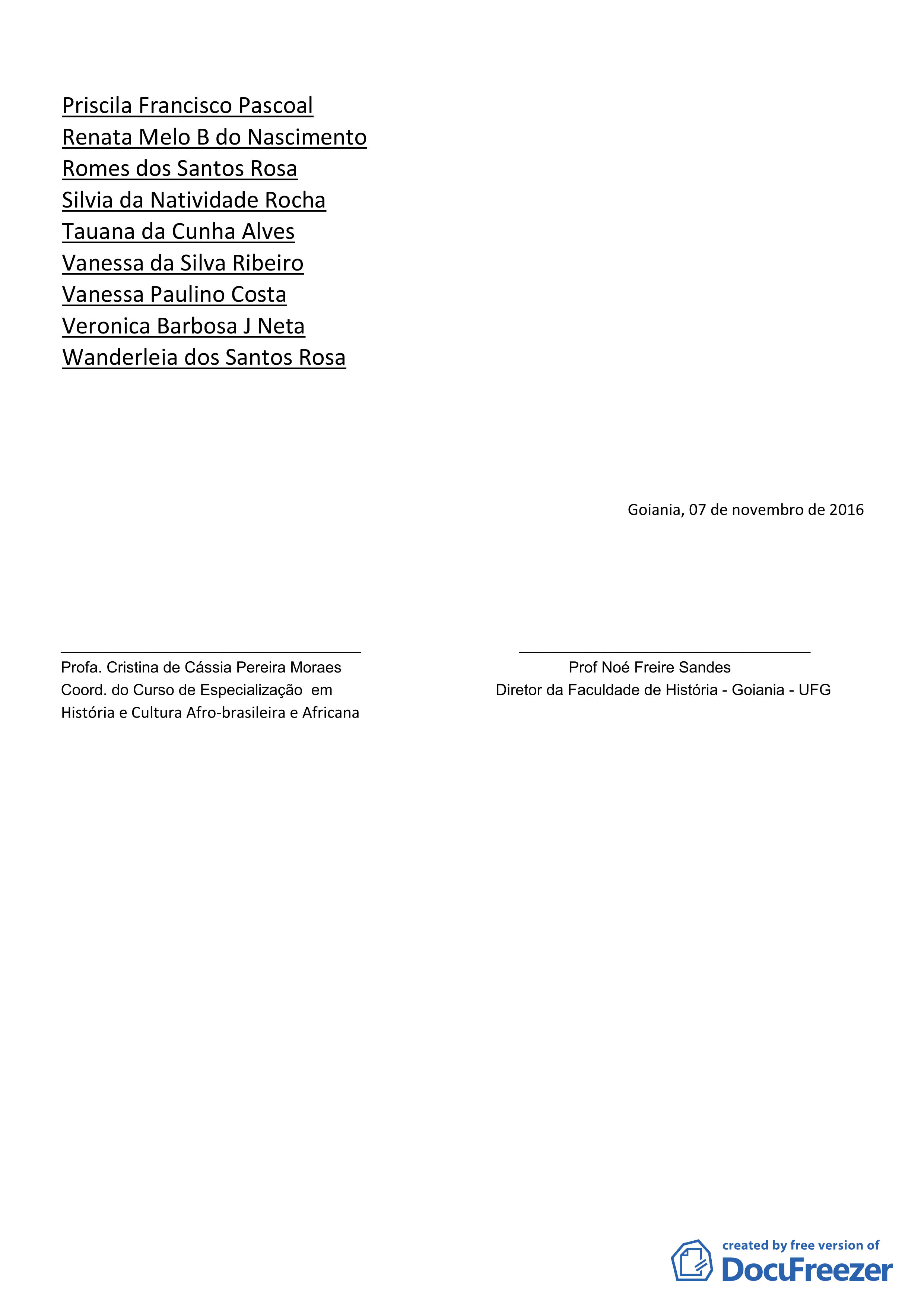 Priscila Francisco Pascoal
Renata Melo B do Nascimento
Romes dos Santos Rosa
Silvia da Natividade Rocha
Tauana da Cunha Alves
Vanessa da Silva Ribeiro
Vanessa Paulino Costa
Veronica Barbosa J Neta
Wanderleia dos Santos Rosa

Goiania, 07 de novembro de 2016

Profa. Cristina de Cássia Pereira Moraes
Coord. do Curso de Especialização em
História e Cultura Afro-brasileira e Africana

Prof Noé Freire Sandes
Diretor da Faculdade de História - Goiania - UFG

created by free version of
DocuFreezer